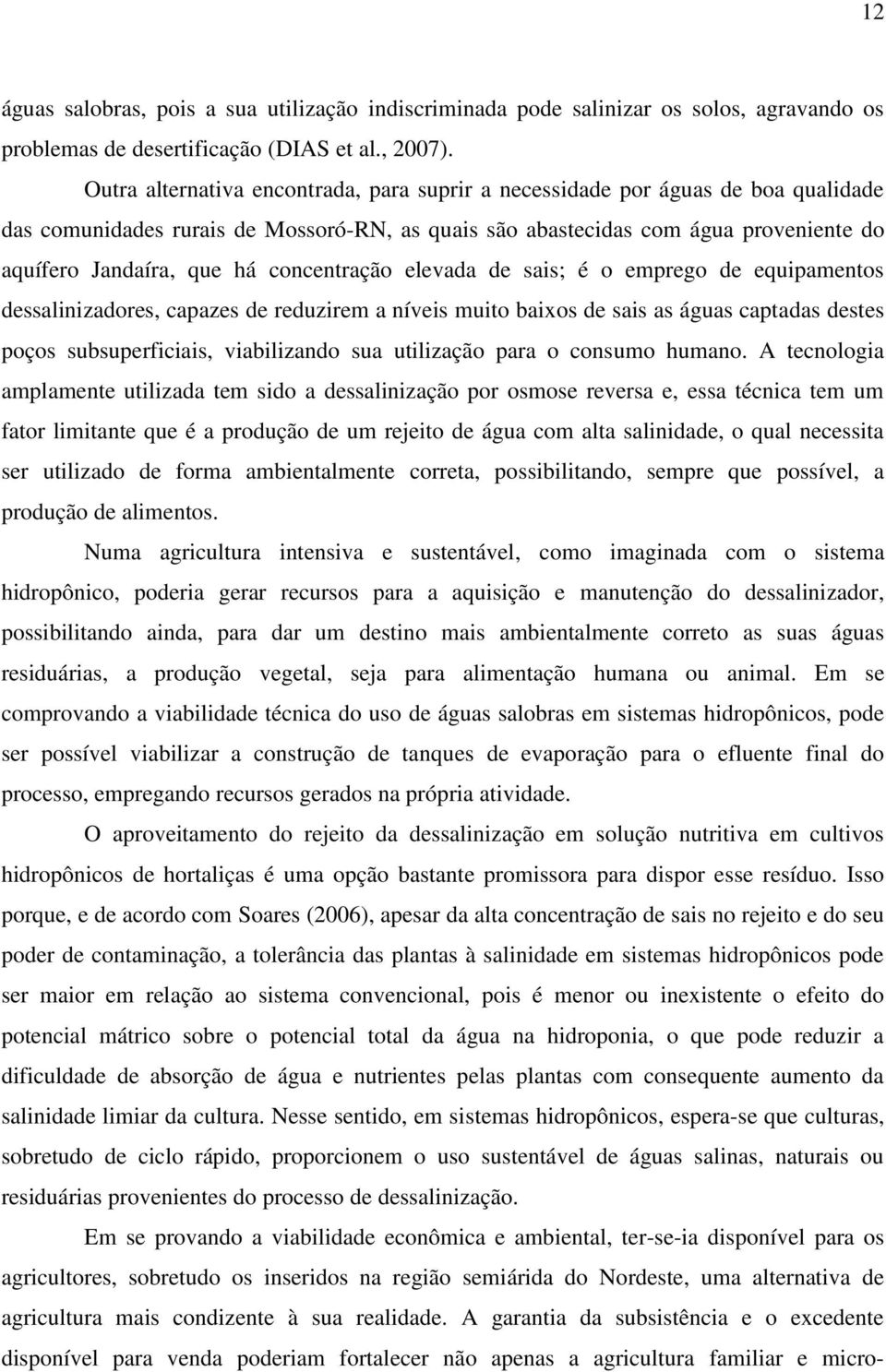 12

águas salobras, pois a sua utilização indiscriminada pode salinizar os solos, agravando os problemas de desertificação (DIAS et al., 2007).

Outra alternativa encontrada, para suprir a necessidade por águas de boa qualidade das comunidades rurais de Mossoró-RN, as quais são abastecidas com água proveniente do aquífero Jandaíra, que há concentração elevada de sais; é o emprego de equipamentos dessalinizadores, capazes de reduzirem a níveis muito baixos de sais as águas captadas destes poços subsuperficiais, viabilizando sua utilização para o consumo humano. A tecnologia amplamente utilizada tem sido a dessalinização por osmose reversa e, essa técnica tem um fator limitante que é a produção de um rejeito de água com alta salinidade, o qual necessita ser utilizado de forma ambientalmente correta, possibilitando, sempre que possível, a produção de alimentos.

Numa agricultura intensiva e sustentável, como imaginada com o sistema hidropônico, poderia gerar recursos para a aquisição e manutenção do dessalinizador, possibilitando ainda, para dar um destino mais ambientalmente correto as suas águas residuárias, a produção vegetal, seja para alimentação humana ou animal. Em se comprovando a viabilidade técnica do uso de águas salobras em sistemas hidropônicos, pode ser possível viabilizar a construção de tanques de evaporação para o efluente final do processo, empregando recursos gerados na própria atividade.

O aproveitamento do rejeito da dessalinização em solução nutritiva em cultivos hidropônicos de hortaliças é uma opção bastante promissora para dispor esse resíduo. Isso porque, e de acordo com Soares (2006), apesar da alta concentração de sais no rejeito e do seu poder de contaminação, a tolerância das plantas à salinidade em sistemas hidropônicos pode ser maior em relação ao sistema convencional, pois é menor ou inexistente o efeito do potencial mátrico sobre o potencial total da água na hidroponia, o que pode reduzir a dificuldade de absorção de água e nutrientes pelas plantas com consequente aumento da salinidade limiar da cultura. Nesse sentido, em sistemas hidropônicos, espera-se que culturas, sobretudo de ciclo rápido, proporcionem o uso sustentável de águas salinas, naturais ou residuárias provenientes do processo de dessalinização.

Em se provando a viabilidade econômica e ambiental, ter-se-ia disponível para os agricultores, sobretudo os inseridos na região semiárida do Nordeste, uma alternativa de agricultura mais condizente à sua realidade. A garantia da subsistência e o excedente disponível para venda poderiam fortalecer não apenas a agricultura familiar e micro-